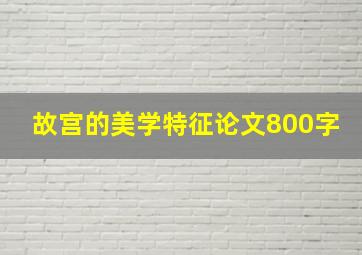 故宫的美学特征论文800字